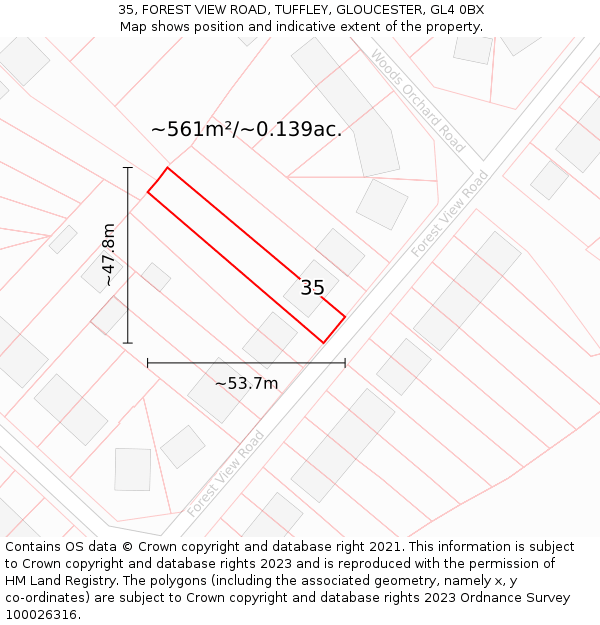 35, FOREST VIEW ROAD, TUFFLEY, GLOUCESTER, GL4 0BX
Map shows position and indicative extent of the property.

Woods Orchard Road

~561m²/~0.139ac.

Forest View Road

~47.8m

35

~53.7m

Forest View Road

Contains OS data © Crown copyright and database right 2021. This information is subject to Crown copyright and database rights 2023 and is reproduced with the permission of HM Land Registry. The polygons (including the associated geometry, namely x, y co-ordinates) are subject to Crown copyright and database rights 2023 Ordnance Survey 100026316.